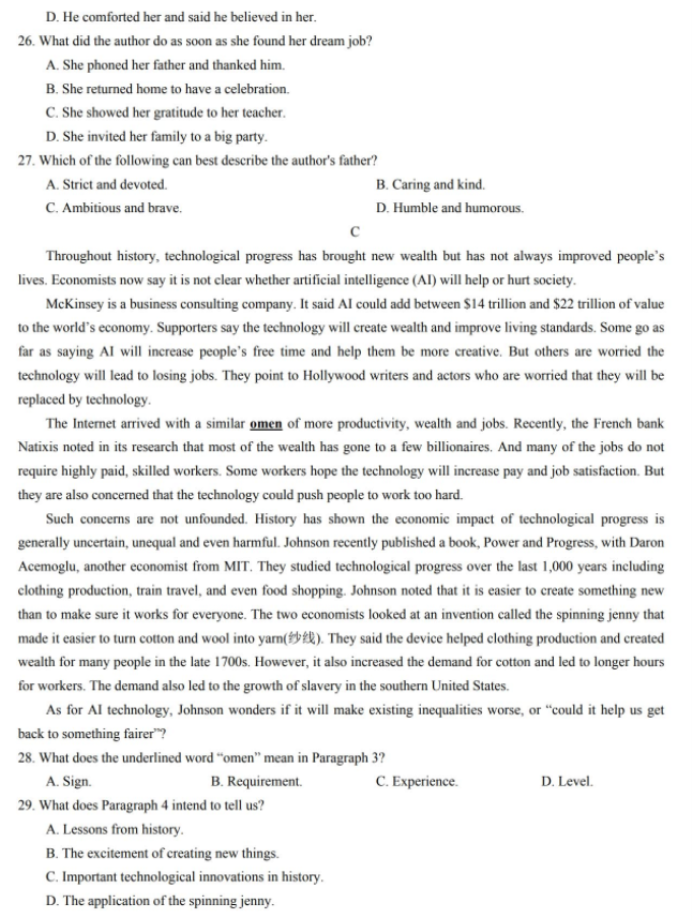 D. He comforted her and said he believed in her.

26. What did the author do as soon as she found her dream job?

A. She phoned her father and thanked him.

B. She returned home to have a celebration.

C. She showed her gratitude to her teacher.

D. She invited her family to a big party.

27. Which of the following can best describe the author's father?

A. Strict and devoted.

B. Caring and kind.

C. Ambitious and brave.

D. Humble and humorous.

C

Throughout history, technological progress has brought new wealth but has not always improved people's lives. Economists now say it is not clear whether artificial intelligence (AI) will help or hurt society.

McKinsey is a business consulting company. It said AI could add between $14 trillion and $22 trillion of value to the world's economy. Supporters say the technology will create wealth and improve living standards. Some go as far as saying AI will increase people's free time and help them be more creative. But others are worried the technology will lead to losing jobs. They point to Hollywood writers and actors who are worried that they will be replaced by technology.

The Internet arrived with a similar omen of more productivity, wealth and jobs. Recently, the French bank Natixis noted in its research that most of the wealth has gone to a few billionaires. And many of the jobs do not require highly paid, skilled workers. Some workers hope the technology will increase pay and job satisfaction. But they are also concerned that the technology could push people to work too hard.

Such concerns are not unfounded. History has shown the economic impact of technological progress is generally uncertain, unequal and even harmful. Johnson recently published a book, Power and Progress, with Daron Acemoglu, another economist from MIT. They studied technological progress over the last 1,000 years including clothing production, train travel, and even food shopping. Johnson noted that it is easier to create something new than to make sure it works for everyone. The two economists looked at an invention called the spinning jenny that made it easier to turn cotton and wool into yarn(纱线). They said the device helped clothing production and created wealth for many people in the late 1700s. However, it also increased the demand for cotton and led to longer hours for workers. The demand also led to the growth of slavery in the southern United States.

As for AI technology, Johnson wonders if it will make existing inequalities worse, or "could it help us get back to something fairer"?

28. What does the underlined word "omen" mean in Paragraph 3?

A. Sign.

B. Requirement.

C. Experience.

D. Level.

29. What does Paragraph 4 intend to tell us?

A. Lessons from history.

B. The excitement of creating new things.

C. Important technological innovations in history.

D. The application of the spinning jenny.